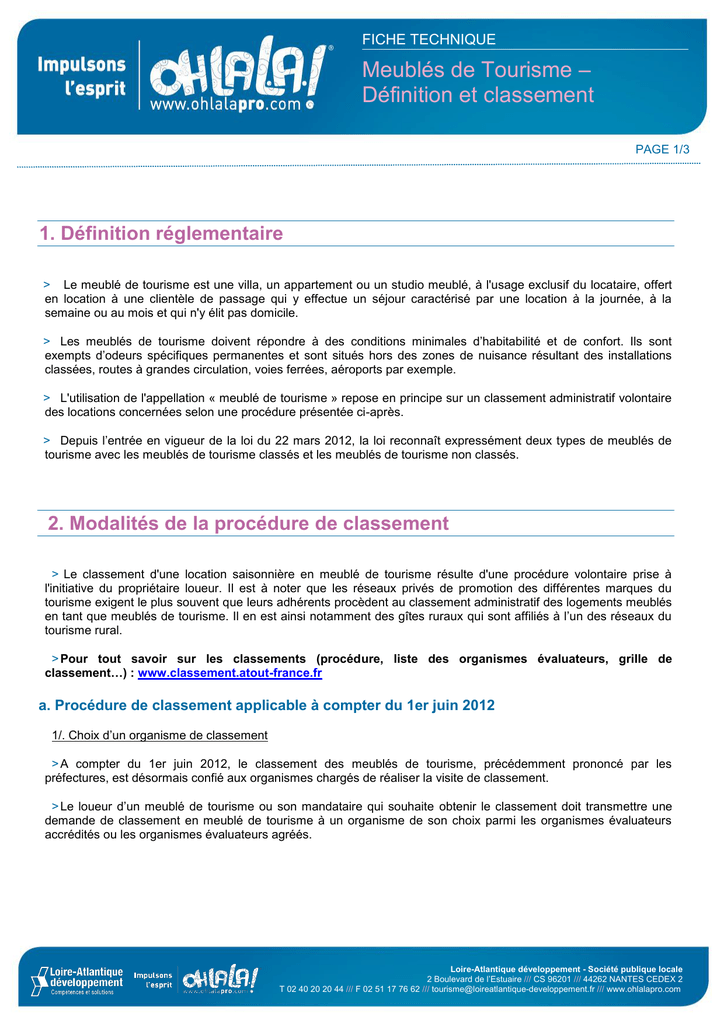 Impulsons l'esprit
OHLALA!
www.ohlalapro.com

FICHE TECHNIQUE

Meublés de Tourisme – Définition et classement

PAGE 1/3

1. Définition réglementaire

> Le meublé de tourisme est une villa, un appartement ou un studio meublé, à l'usage exclusif du locataire, offert en location à une clientèle de passage qui y effectue un séjour caractérisé par une location à la journée, à la semaine ou au mois et qui n'y élit pas domicile.

> Les meublés de tourisme doivent répondre à des conditions minimales d'habitabilité et de confort. Ils sont exempts d'odeurs spécifiques permanentes et sont situés hors des zones de nuisance résultant des installations classées, routes à grandes circulation, voies ferrées, aéroports par exemple.

> L'utilisation de l'appellation « meublé de tourisme » repose en principe sur un classement administratif volontaire des locations concernées selon une procédure présentée ci-après.

> Depuis l'entrée en vigueur de la loi du 22 mars 2012, la loi reconnaît expressément deux types de meublés de tourisme avec les meublés de tourisme classés et les meublés de tourisme non classés.

2. Modalités de la procédure de classement

> Le classement d'une location saisonnière en meublé de tourisme résulte d'une procédure volontaire prise à l'initiative du propriétaire loueur. Il est à noter que les réseaux privés de promotion des différentes marques du tourisme exigent le plus souvent que leurs adhérents procèdent au classement administratif des logements meublés en tant que meublés de tourisme. Il en est ainsi notamment des gîtes ruraux qui sont affiliés à l'un des réseaux du tourisme rural.

>Pour tout savoir sur les classements (procédure, liste des organismes évaluateurs, grille de classement…) : www.classement.atout-france.fr

a. Procédure de classement applicable à compter du 1er juin 2012

1/. Choix d'un organisme de classement

>A compter du 1er juin 2012, le classement des meublés de tourisme, précédemment prononcé par les préfectures, est désormais confié aux organismes chargés de réaliser la visite de classement.

>Le loueur d'un meublé de tourisme ou son mandataire qui souhaite obtenir le classement doit transmettre une demande de classement en meublé de tourisme à un organisme de son choix parmi les organismes évaluateurs accrédités ou les organismes évaluateurs agréés.

Loire-Atlantique développement
Compétences et solutions
Impulsons l'esprit
OHLALA!
www.ohlalapro.com

Loire-Atlantique développement - Société publique locale
2 Boulevard de l'Estuaire /// CS 96201 /// 44262 NANTES CEDEX 2
T 02 40 20 20 44 /// F 02 51 17 76 62 /// tourisme@loireatlantique-developpement.fr /// www.ohlalapro.com